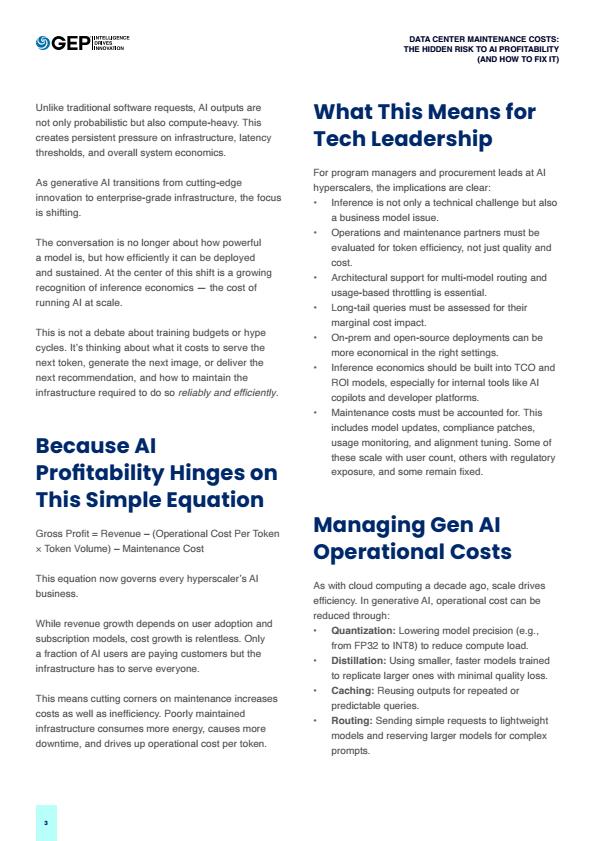 GEP INTELLIGENCE DRIVES INNOVATION

DATA CENTER MAINTENANCE COSTS: THE HIDDEN RISK TO AI PROFITABILITY (AND HOW TO FIX IT)

Unlike traditional software requests, AI outputs are not only probabilistic but also compute-heavy. This creates persistent pressure on infrastructure, latency thresholds, and overall system economics.

As generative AI transitions from cutting-edge innovation to enterprise-grade infrastructure, the focus is shifting.

The conversation is no longer about how powerful a model is, but how efficiently it can be deployed and sustained. At the center of this shift is a growing recognition of inference economics — the cost of running AI at scale.

This is not a debate about training budgets or hype cycles. It's thinking about what it costs to serve the next token, generate the next image, or deliver the next recommendation, and how to maintain the infrastructure required to do so reliably and efficiently.

Because AI Profitability Hinges on This Simple Equation

Gross Profit = Revenue – (Operational Cost Per Token × Token Volume) – Maintenance Cost

This equation now governs every hyperscaler's AI business.

While revenue growth depends on user adoption and subscription models, cost growth is relentless. Only a fraction of AI users are paying customers but the infrastructure has to serve everyone.

This means cutting corners on maintenance increases costs as well as inefficiency. Poorly maintained infrastructure consumes more energy, causes more downtime, and drives up operational cost per token.

What This Means for Tech Leadership

For program managers and procurement leads at AI hyperscalers, the implications are clear:
• Inference is not only a technical challenge but also a business model issue.
• Operations and maintenance partners must be evaluated for token efficiency, not just quality and cost.
• Architectural support for multi-model routing and usage-based throttling is essential.
• Long-tail queries must be assessed for their marginal cost impact.
• On-prem and open-source deployments can be more economical in the right settings.
• Inference economics should be built into TCO and ROI models, especially for internal tools like AI copilots and developer platforms.
• Maintenance costs must be accounted for. This includes model updates, compliance patches, usage monitoring, and alignment tuning. Some of these scale with user count, others with regulatory exposure, and some remain fixed.

Managing Gen AI Operational Costs

As with cloud computing a decade ago, scale drives efficiency. In generative AI, operational cost can be reduced through:
• Quantization: Lowering model precision (e.g., from FP32 to INT8) to reduce compute load.
• Distillation: Using smaller, faster models trained to replicate larger ones with minimal quality loss.
• Caching: Reusing outputs for repeated or predictable queries.
• Routing: Sending simple requests to lightweight models and reserving larger models for complex prompts.

3